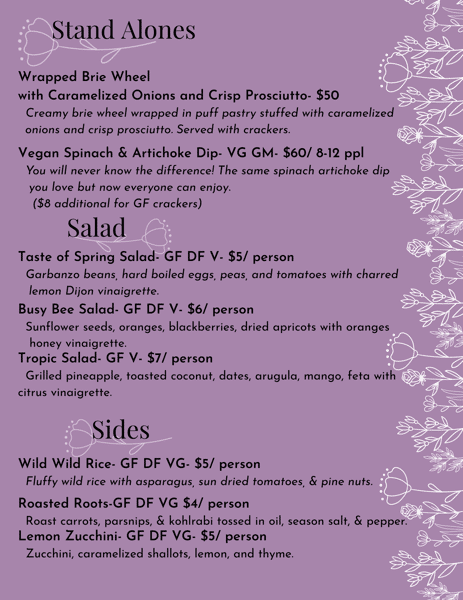 Stand Alones

Wrapped Brie Wheel
with Caramelized Onions and Crisp Prosciutto- $50
Creamy brie wheel wrapped in puff pastry stuffed with caramelized onions and crisp prosciutto. Served with crackers.

Vegan Spinach & Artichoke Dip- VG GM- $60/ 8-12 ppl
You will never know the difference! The same spinach artichoke dip you love but now everyone can enjoy.
($8 additional for GF crackers)

Salad

Taste of Spring Salad- GF DF V- $5/ person
Garbanzo beans, hard boiled eggs, peas, and tomatoes with charred lemon Dijon vinaigrette.

Busy Bee Salad- GF DF V- $6/ person
Sunflower seeds, oranges, blackberries, dried apricots with oranges honey vinaigrette.

Tropic Salad- GF V- $7/ person
Grilled pineapple, toasted coconut, dates, arugula, mango, feta with citrus vinaigrette.

Sides

Wild Wild Rice- GF DF VG- $5/ person
Fluffy wild rice with asparagus, sun dried tomatoes, & pine nuts.

Roasted Roots-GF DF VG $4/ person
Roast carrots, parsnips, & kohlrabi tossed in oil, season salt, & pepper.

Lemon Zucchini- GF DF VG- $5/ person
Zucchini, caramelized shallots, lemon, and thyme.